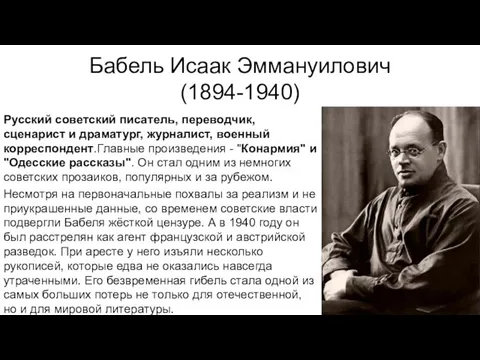 Бабель Исаак Эммануилович
(1894-1940)

Русский советский писатель, переводчик, сценарист и драматург, журналист, военный корреспондент.Главные произведения - "Конармия" и "Одесские рассказы". Он стал одним из немногих советских прозаиков, популярных и за рубежом.

Несмотря на первоначальные похвалы за реализм и не приукрашенные данные, со временем советские власти подвергли Бабеля жёсткой цензуре. А в 1940 году он был расстрелян как агент французской и австрийской разведок. При аресте у него изъяли несколько рукописей, которые едва не оказались навсегда утраченными. Его безвременная гибель стала одной из самых больших потерь не только для отечественной, но и для мировой литературы.